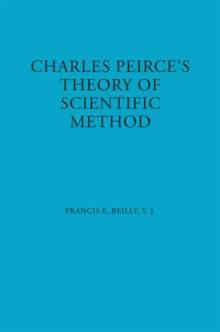 CHARLES PEIRCE'S THEORY OF SCIENTIFIC METHOD

FRANCIS E. REILLY, S. J.